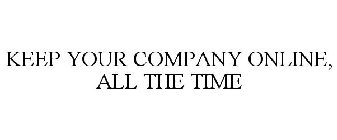 KEEP YOUR COMPANY ONLINE, ALL THE TIME